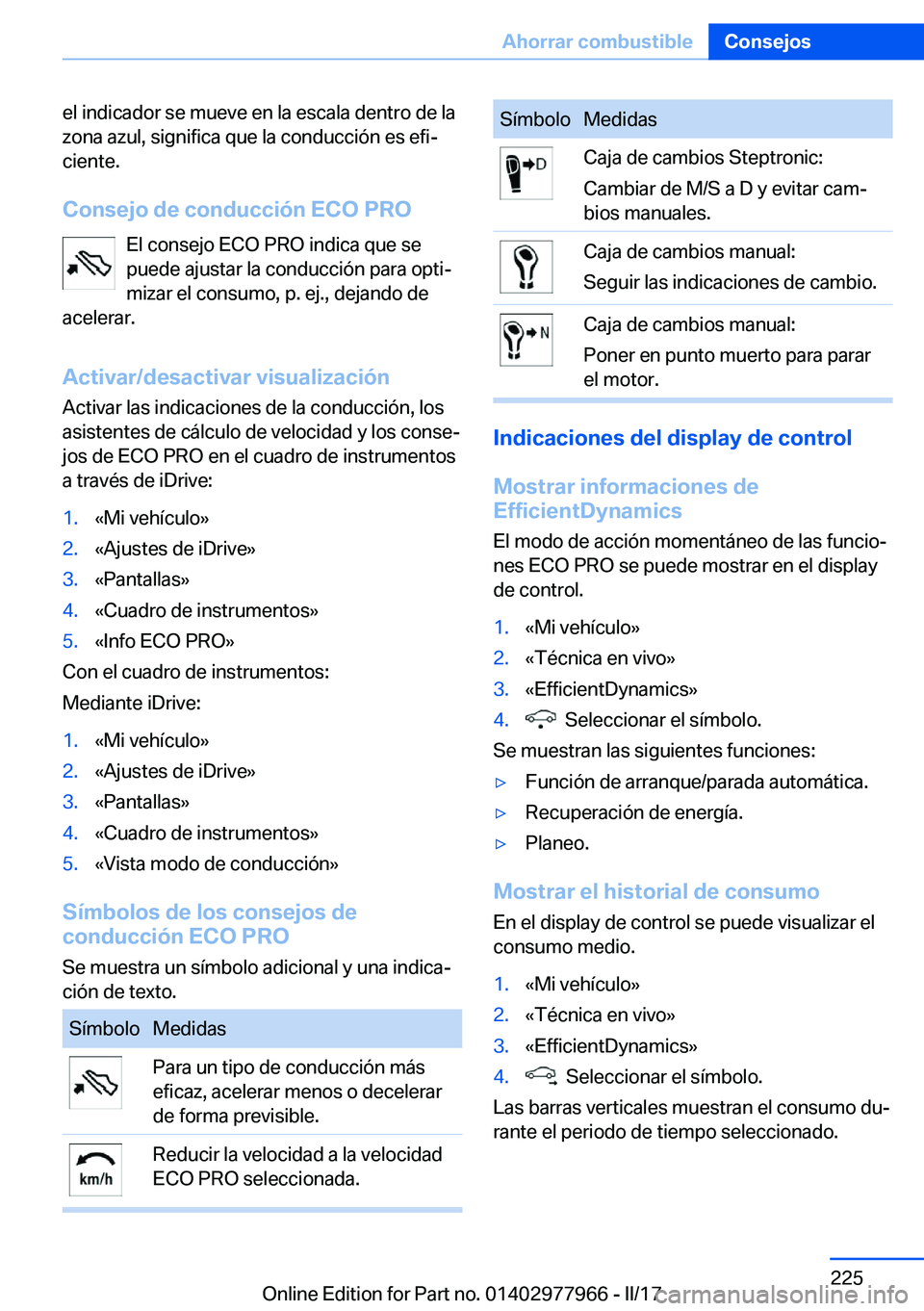 Ahorrar combustible Consejos

el indicador se mueve en la escala dentro de la zona azul, significa que la conducción es eficiente.

Consejo de conducción ECO PRO

El consejo ECO PRO indica que se puede ajustar la conducción para optimizar el consumo, p. ej., dejando de acelerar.

Activar/desactivar visualización

Activar las indicaciones de la conducción, los asistentes de cálculo de velocidad y los consejos de ECO PRO en el cuadro de instrumentos a través de iDrive:

1. «Mi vehículo»
2. «Ajustes de iDrive»
3. «Pantallas»
4. «Cuadro de instrumentos»
5. «Info ECO PRO»

Con el cuadro de instrumentos:

Mediante iDrive:

1. «Mi vehículo»
2. «Ajustes de iDrive»
3. «Pantallas»
4. «Cuadro de instrumentos»
5. «Vista modo de conducción»

Símbolos de los consejos de conducción ECO PRO

Se muestra un símbolo adicional y una indicación de texto.

| Símbolo | Medidas |
|---|---|
|  | Para un tipo de conducción más eficaz, acelerar menos o decelerar de forma previsible. |
| km/h | Reducir la velocidad a la velocidad ECO PRO seleccionada. |

| Símbolo | Medidas |
|---|---|
| D | Caja de cambios Steptronic: Cambiar de M/S a D y evitar cambios manuales. |
|  | Caja de cambios manual: Seguir las indicaciones de cambio. |
| N | Caja de cambios manual: Poner en punto muerto para parar el motor. |

Indicaciones del display de control

Mostrar informaciones de EfficientDynamics

El modo de acción momentáneo de las funciones ECO PRO se puede mostrar en el display de control.

1. «Mi vehículo»
2. «Técnica en vivo»
3. «EfficientDynamics»
4. Seleccionar el símbolo.

Se muestran las siguientes funciones:

▷ Función de arranque/parada automática.
▷ Recuperación de energía.
▷ Planeo.

Mostrar el historial de consumo

En el display de control se puede visualizar el consumo medio.

1. «Mi vehículo»
2. «Técnica en vivo»
3. «EfficientDynamics»
4. Seleccionar el símbolo.

Las barras verticales muestran el consumo durante el periodo de tiempo seleccionado.

225

Online Edition for Part no. 01402977966 - II/17 carmanualsonline.info